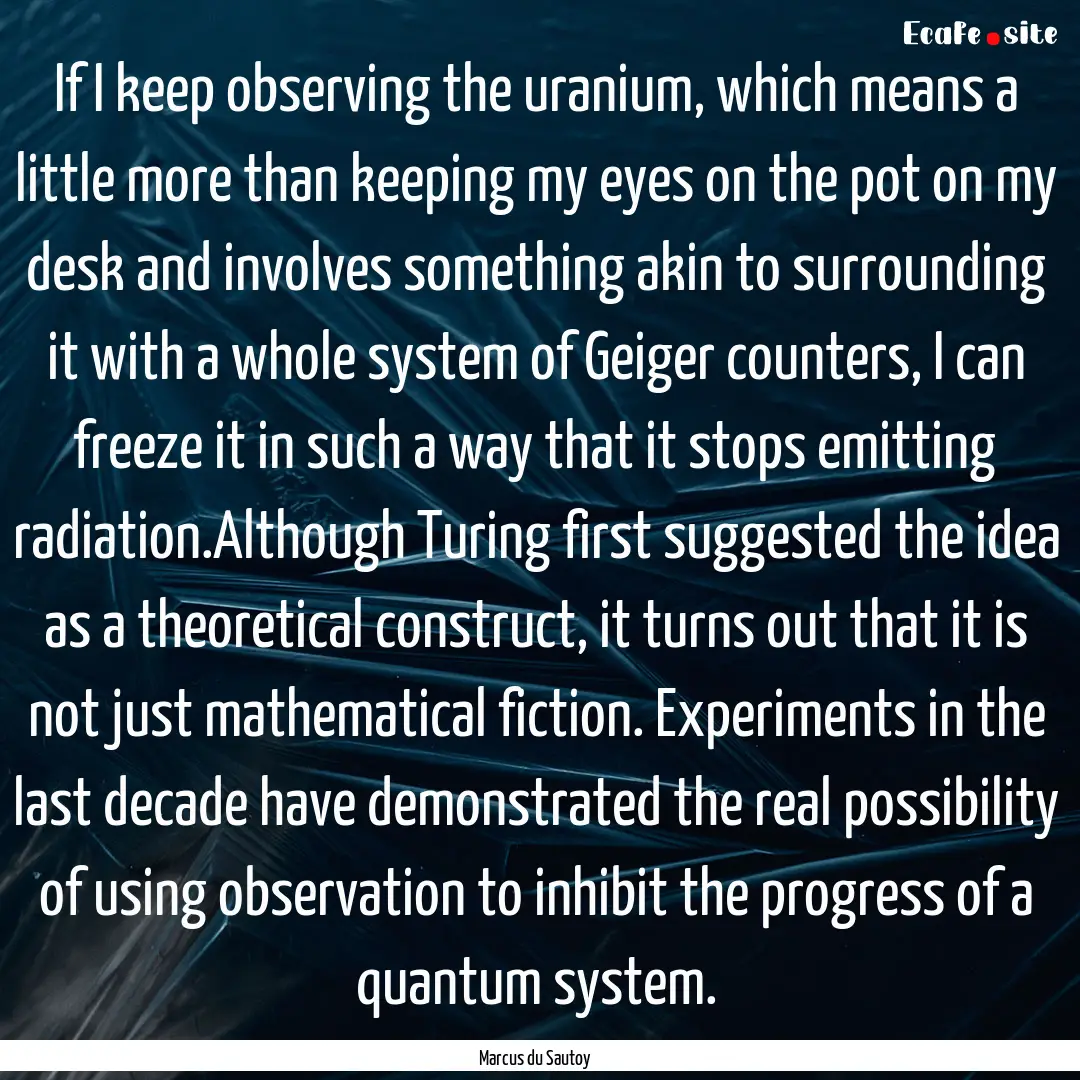 EcaFe.site

If I keep observing the uranium, which means a little more than keeping my eyes on the pot on my desk and involves something akin to surrounding it with a whole system of Geiger counters, I can freeze it in such a way that it stops emitting radiation.Although Turing first suggested the idea as a theoretical construct, it turns out that it is not just mathematical fiction. Experiments in the last decade have demonstrated the real possibility of using observation to inhibit the progress of a quantum system.

Marcus du Sautoy